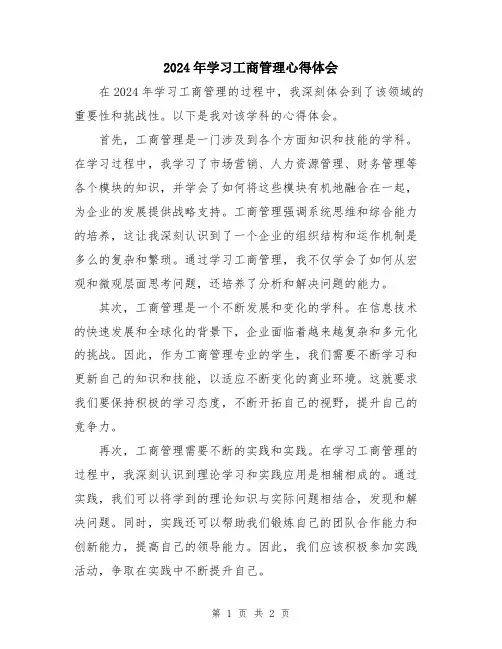 2024年学习工商管理心得体会

在2024年学习工商管理的过程中，我深刻体会到了该领域的重要性和挑战性。以下是我对该学科的心得体会。

首先，工商管理是一门涉及到各个方面知识和技能的学科。在学习过程中，我学习了市场营销、人力资源管理、财务管理等各个模块的知识，并学会了如何将这些模块有机地融合在一起，为企业的发展提供战略支持。工商管理强调系统思维和综合能力的培养，这让我深刻认识到了一个企业的组织结构和运作机制是多么的复杂和繁琐。通过学习工商管理，我不仅学会了如何从宏观和微观层面思考问题，还培养了分析和解决问题的能力。

其次，工商管理是一个不断发展和变化的学科。在信息技术的快速发展和全球化的背景下，企业面临着越来越复杂和多元化的挑战。因此，作为工商管理专业的学生，我们需要不断学习和更新自己的知识和技能，以适应不断变化的商业环境。这就要求我们要保持积极的学习态度，不断开拓自己的视野，提升自己的竞争力。

再次，工商管理需要不断的实践和实践。在学习工商管理的过程中，我深刻认识到理论学习和实践应用是相辅相成的。通过实践，我们可以将学到的理论知识与实际问题相结合，发现和解决问题。同时，实践还可以帮助我们锻炼自己的团队合作能力和创新能力，提高自己的领导能力。因此，我们应该积极参加实践活动，争取在实践中不断提升自己。

第 1 页 共 2 页